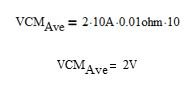 $VCM_{Ave} = 2 \cdot 10A \cdot 0.01ohm \cdot 10$

$VCM_{Ave} = 2V$